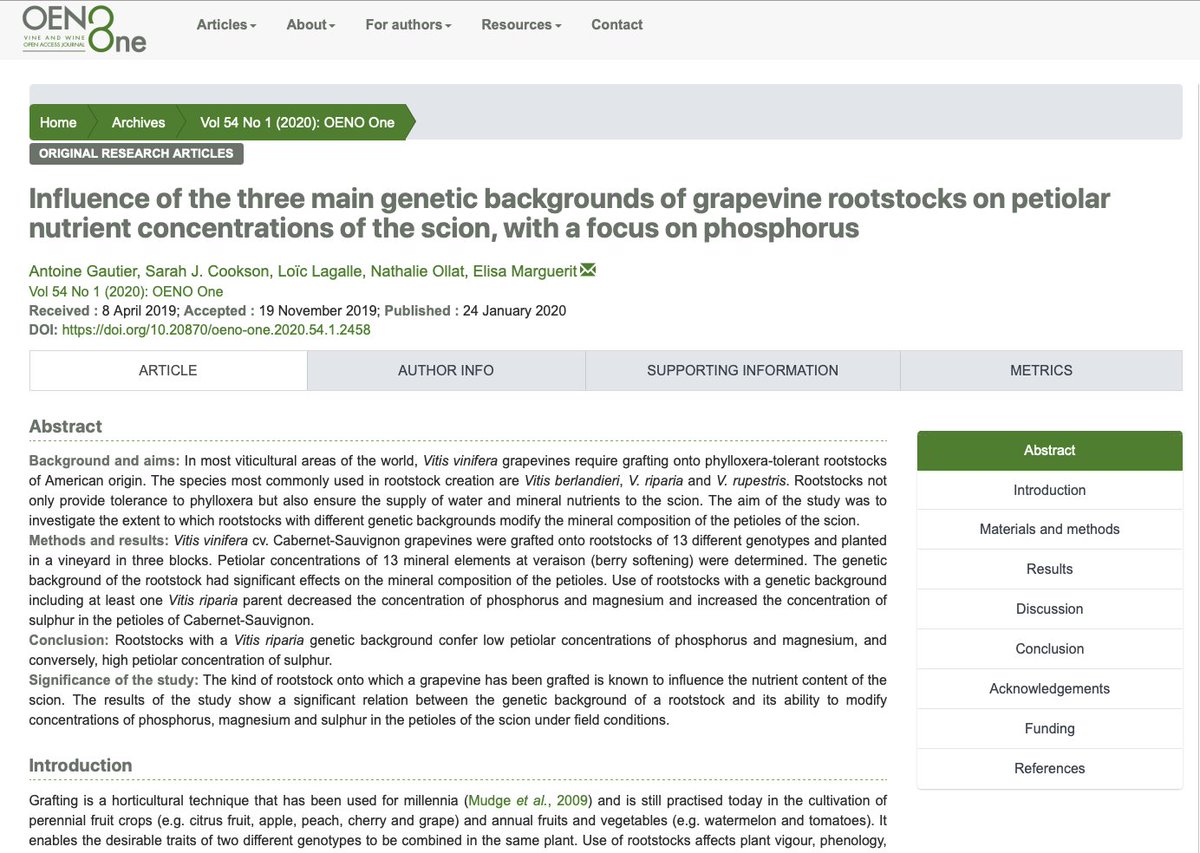 OENO One
VINE AND WINE OPEN ACCESS JOURNAL

Articles About For authors Resources Contact

Home Archives Vol 54 No 1 (2020): OENO One

ORIGINAL RESEARCH ARTICLES

Influence of the three main genetic backgrounds of grapevine rootstocks on petiolar nutrient concentrations of the scion, with a focus on phosphorus

Antoine Gautier, Sarah J. Cookson, Loïc Lagalle, Nathalie Ollat, Elisa Marguerit
Vol 54 No 1 (2020): OENO One
Received : 8 April 2019; Accepted : 19 November 2019; Published : 24 January 2020
DOI: https://doi.org/10.20870/oeno-one.2020.54.1.2458

ARTICLE AUTHOR INFO SUPPORTING INFORMATION METRICS

Abstract

Background and aims: In most viticultural areas of the world, Vitis vinifera grapevines require grafting onto phylloxera-tolerant rootstocks of American origin. The species most commonly used in rootstock creation are Vitis berlandieri, V. riparia and V. rupestris. Rootstocks not only provide tolerance to phylloxera but also ensure the supply of water and mineral nutrients to the scion. The aim of the study was to investigate the extent to which rootstocks with different genetic backgrounds modify the mineral composition of the petioles of the scion.
Methods and results: Vitis vinifera cv. Cabernet-Sauvignon grapevines were grafted onto rootstocks of 13 different genotypes and planted in a vineyard in three blocks. Petiolar concentrations of 13 mineral elements at veraison (berry softening) were determined. The genetic background of the rootstock had significant effects on the mineral composition of the petioles. Use of rootstocks with a genetic background including at least one Vitis riparia parent decreased the concentration of phosphorus and magnesium and increased the concentration of sulphur in the petioles of Cabernet-Sauvignon.
Conclusion: Rootstocks with a Vitis riparia genetic background confer low petiolar concentrations of phosphorus and magnesium, and conversely, high petiolar concentration of sulphur.
Significance of the study: The kind of rootstock onto which a grapevine has been grafted is known to influence the nutrient content of the scion. The results of the study show a significant relation between the genetic background of a rootstock and its ability to modify concentrations of phosphorus, magnesium and sulphur in the petioles of the scion under field conditions.

Introduction

Grafting is a horticultural technique that has been used for millennia (Mudge et al., 2009) and is still practised today in the cultivation of perennial fruit crops (e.g. citrus fruit, apple, peach, cherry and grape) and annual fruits and vegetables (e.g. watermelon and tomatoes). It enables the desirable traits of two different genotypes to be combined in the same plant. Use of rootstocks affects plant vigour, phenology,

Abstract
Introduction
Materials and methods
Results
Discussion
Conclusion
Acknowledgements
Funding
References